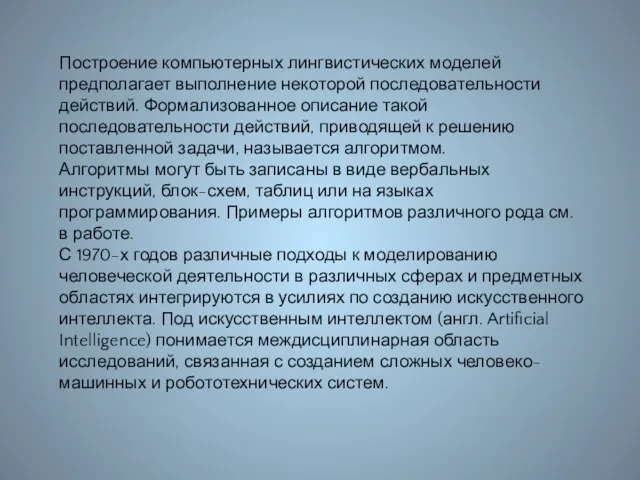 Построение компьютерных лингвистических моделей предполагает выполнение некоторой последовательности действий. Формализованное описание такой последовательности действий, приводящей к решению поставленной задачи, называется алгоритмом.
Алгоритмы могут быть записаны в виде вербальных инструкций, блок-схем, таблиц или на языках программирования. Примеры алгоритмов различного рода см. в работе.
С 1970-х годов различные подходы к моделированию человеческой деятельности в различных сферах и предметных областях интегрируются в усилиях по созданию искусственного интеллекта. Под искусственным интеллектом (англ. Artificial Intelligence) понимается междисциплинарная область исследований, связанная с созданием сложных человеко-машинных и робототехнических систем.